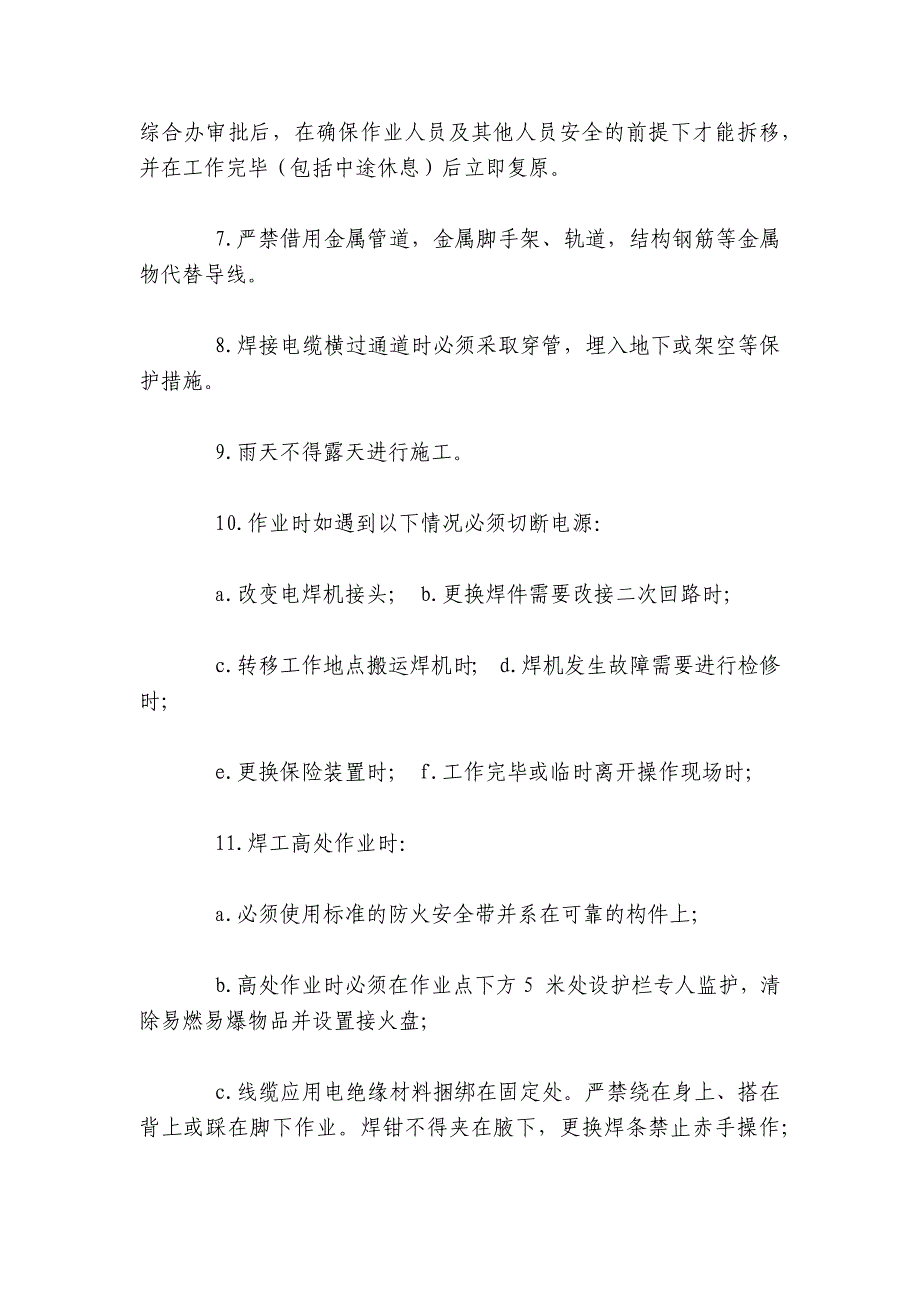 综合办审批后，在确保作业人员及其他人员安全的前提下才能拆移，并在工作完毕（包括中途休息）后立即复原。

7.严禁借用金属管道，金属脚手架、轨道，结构钢筋等金属物代替导线。

8.焊接电缆横过通道时必须采取穿管，埋入地下或架空等保护措施。

9.雨天不得露天进行施工。

10.作业时如遇到以下情况必须切断电源:

a.改变电焊机接头；  b.更换焊件需要改接二次回路时;

c.转移工作地点搬运焊机时；  d.焊机发生故障需要进行检修时;

e.更换保险装置时；  f.工作完毕或临时离开操作现场时;

11.焊工高处作业时:

a.必须使用标准的防火安全带并系在可靠的构件上;

b.高处作业时必须在作业点下方 5 米处设护栏专人监护，清除易燃易爆物品并设置接火盘;

c.线缆应用电绝缘材料捆绑在固定处。严禁绕在身上、搭在背上或踩在脚下作业。焊钳不得夹在腋下，更换焊条禁止赤手操作;